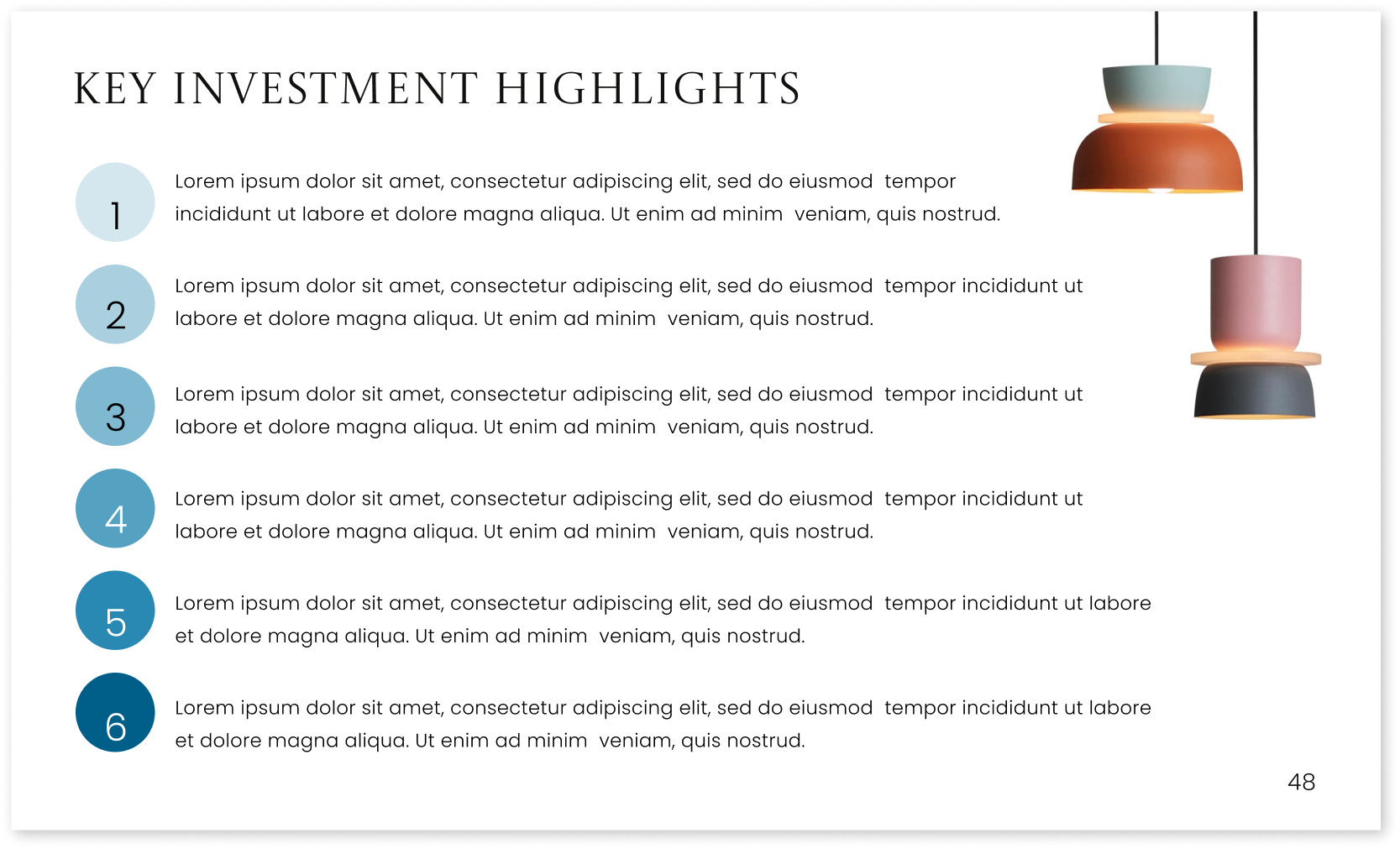 KEY INVESTMENT HIGHLIGHTS

1

Lorem ipsum dolor sit amet, consectetur adipiscing elit, sed do eiusmod tempor incididunt ut labore et dolore magna aliqua. Ut enim ad minim veniam, quis nostrud.

2

Lorem ipsum dolor sit amet, consectetur adipiscing elit, sed do eiusmod tempor incididunt ut labore et dolore magna aliqua. Ut enim ad minim veniam, quis nostrud.

3

Lorem ipsum dolor sit amet, consectetur adipiscing elit, sed do eiusmod tempor incididunt ut labore et dolore magna aliqua. Ut enim ad minim veniam, quis nostrud.

4

Lorem ipsum dolor sit amet, consectetur adipiscing elit, sed do eiusmod tempor incididunt ut labore et dolore magna aliqua. Ut enim ad minim veniam, quis nostrud.

5

Lorem ipsum dolor sit amet, consectetur adipiscing elit, sed do eiusmod tempor incididunt ut labore et dolore magna aliqua. Ut enim ad minim veniam, quis nostrud.

6

Lorem ipsum dolor sit amet, consectetur adipiscing elit, sed do eiusmod tempor incididunt ut labore et dolore magna aliqua. Ut enim ad minim veniam, quis nostrud.

48